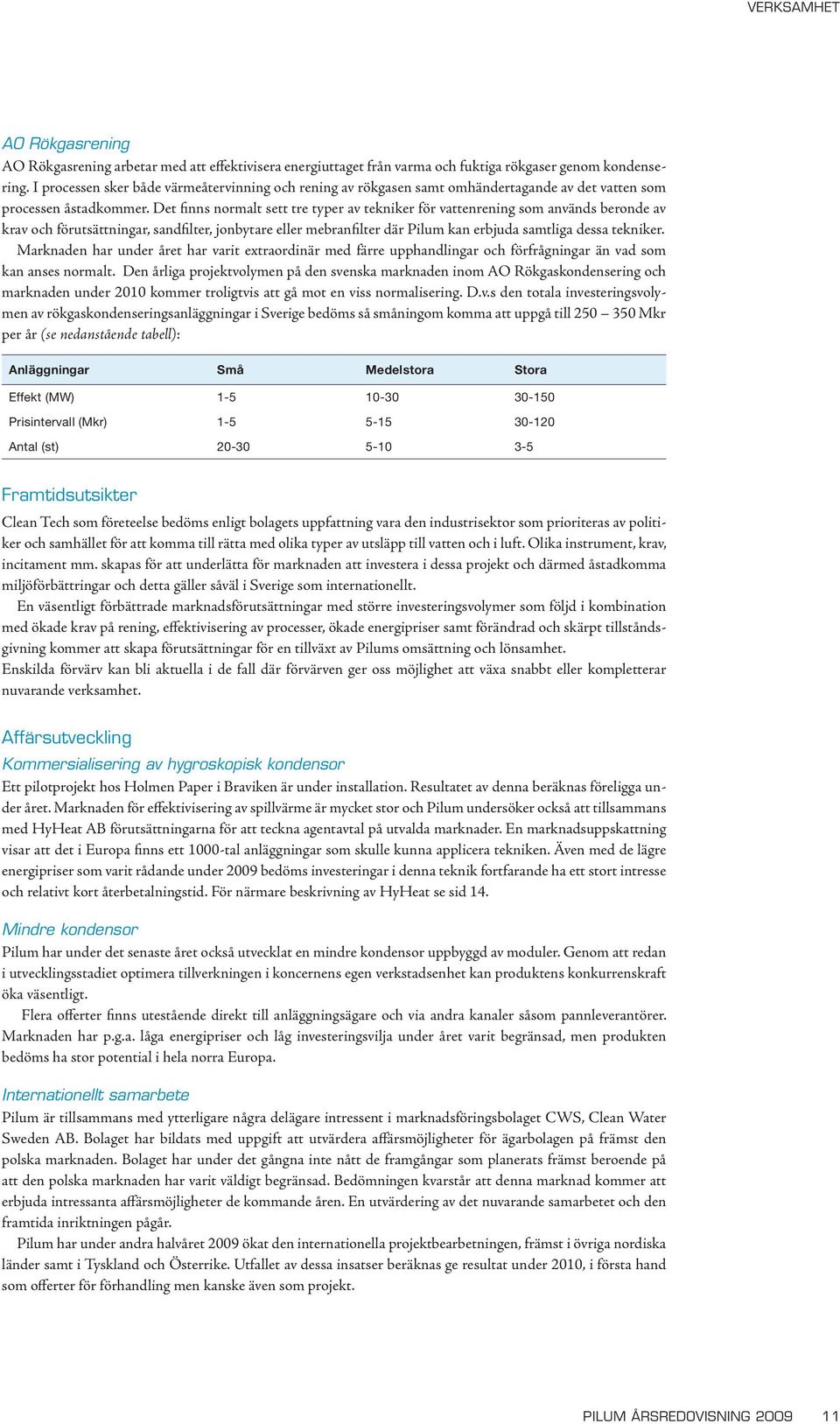 VERKSAMHET

AO Rökgasrening

AO Rökgasrening arbetar med att effektivisera energiuttaget från varma och fuktiga rökgaser genom kondensering. I processen sker både värmeåtervinning och rening av rökgasen samt omhändertagande av det vatten som processen åstadkommer. Det finns normalt sett tre typer av tekniker för vattenrening som används beronde av krav och förutsättningar, sandfilter, jonbytare eller mebranfilter där Pilum kan erbjuda samtliga dessa tekniker.

Marknaden har under året har varit extraordinär med färre upphandlingar och förfrågningar än vad som kan anses normalt. Den årliga projektvolymen på den svenska marknaden inom AO Rökgaskondensering och marknaden under 2010 kommer troligtvis att gå mot en viss normalisering. D.v.s den totala investeringsvolymen av rökgaskondenseringsanläggningar i Sverige bedöms så småningom komma att uppgå till 250 – 350 Mkr per år (se nedanstående tabell):

| Anläggningar | Små | Medelstora | Stora |
|---|---|---|---|
| Effekt (MW) | 1-5 | 10-30 | 30-150 |
| Prisintervall (Mkr) | 1-5 | 5-15 | 30-120 |
| Antal (st) | 20-30 | 5-10 | 3-5 |

Framtidsutsikter

Clean Tech som företeelse bedöms enligt bolagets uppfattning vara den industrisektor som prioriteras av politiker och samhället för att komma till rätta med olika typer av utsläpp till vatten och i luft. Olika instrument, krav, incitament mm. skapas för att underlätta för marknaden att investera i dessa projekt och därmed åstadkomma miljöförbättringar och detta gäller såväl i Sverige som internationellt.

En väsentligt förbättrade marknadsförutsättningar med större investeringsvolymer som följd i kombination med ökade krav på rening, effektivisering av processer, ökade energipriser samt förändrad och skärpt tillståndsgivning kommer att skapa förutsättningar för en tillväxt av Pilums omsättning och lönsamhet.
Enskilda förvärv kan bli aktuella i de fall där förvärven ger oss möjlighet att växa snabbt eller kompletterar nuvarande verksamhet.

Affärsutveckling

Kommersialisering av hygroskopisk kondensor

Ett pilotprojekt hos Holmen Paper i Braviken är under installation. Resultatet av denna beräknas föreligga under året. Marknaden för effektivisering av spillvärme är mycket stor och Pilum undersöker också att tillsammans med HyHeat AB förutsättningarna för att teckna agentavtal på utvalda marknader. En marknadsuppskattning visar att det i Europa finns ett 1000-tal anläggningar som skulle kunna applicera tekniken. Även med de lägre energipriser som varit rådande under 2009 bedöms investeringar i denna teknik fortfarande ha ett stort intresse och relativt kort återbetalningstid. För närmare beskrivning av HyHeat se sid 14.

Mindre kondensor

Pilum har under det senaste året också utvecklat en mindre kondensor uppbyggd av moduler. Genom att redan i utvecklingsstadiet optimera tillverkningen i koncernens egen verkstadsenhet kan produktens konkurrenskraft öka väsentligt.

Flera offerter finns utestående direkt till anläggningsägare och via andra kanaler såsom pannleverantörer. Marknaden har p.g.a. låga energipriser och låg investeringsvilja under året varit begränsad, men produkten bedöms ha stor potential i hela norra Europa.

Internationellt samarbete

Pilum är tillsammans med ytterligare några delägare intressent i marknadsföringsbolaget CWS, Clean Water Sweden AB. Bolaget har bildats med uppgift att utvärdera affärsmöjligheter för ägarbolagen på främst den polska marknaden. Bolaget har under det gångna inte nått de framgångar som planerats främst beroende på att den polska marknaden har varit väldigt begränsad. Bedömningen kvarstår att denna marknad kommer att erbjuda intressanta affärsmöjligheter de kommande åren. En utvärdering av det nuvarande samarbetet och den framtida inriktningen pågår.

Pilum har under andra halvåret 2009 ökat den internationella projektbearbetningen, främst i övriga nordiska länder samt i Tyskland och Österrike. Utfallet av dessa insatser beräknas ge resultat under 2010, i första hand som offerter för förhandling men kanske även som projekt.

PILUM ÅRSREDOVISNING 2009 11